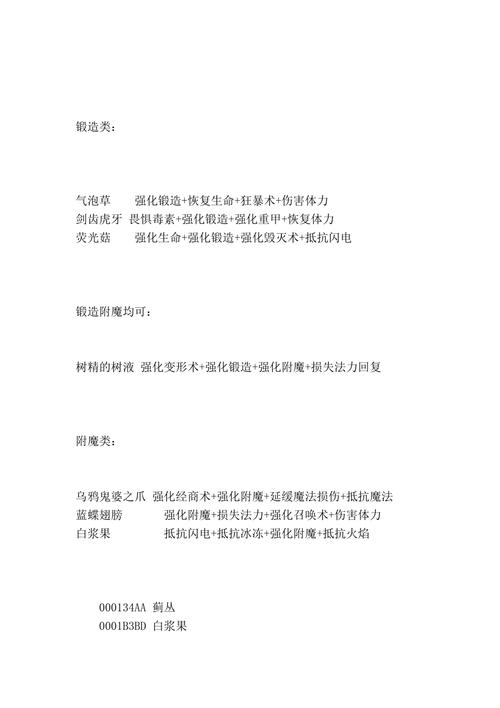 锻造类：

气泡草　强化锻造+恢复生命+狂暴术+伤害体力
剑齿虎牙　畏惧毒素+强化锻造+强化重甲+恢复体力
荧光菇　强化生命+强化锻造+强化毁灭术+抵抗闪电

锻造附魔均可：

树精的树液　强化变形术+强化锻造+强化附魔+损失法力回复

附魔类：

乌鸦鬼婆之爪　强化经商术+强化附魔+延缓魔法损伤+抵抗魔法
蓝蝶翅膀　强化附魔+损失法力+强化召唤术+伤害体力
白浆果　抵抗闪电+抵抗冰冻+强化附魔+抵抗火焰

000134AA 蓟丛
0001B3BD 白浆果